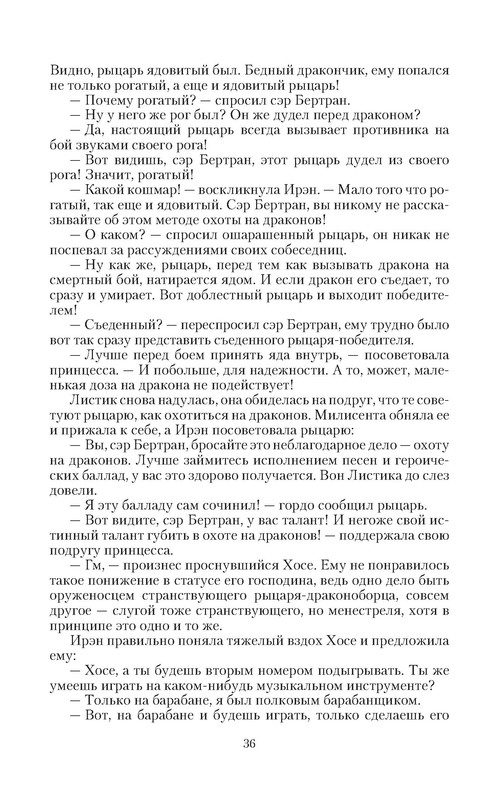 Видно, рыцарь ядовитый был. Бедный дракончик, ему попался не только рогатый, а еще и ядовитый рыцарь!
— Почему рогатый? — спросил сэр Бертран.
— Ну у него же рог был? Он же дудел перед драконом?
— Да, настоящий рыцарь всегда вызывает противника на бой звуками своего рога!
— Вот видишь, сэр Бертран, этот рыцарь дудел из своего рога! Значит, рогатый!
— Какой кошмар! — воскликнула Ирэн. — Мало того что рогатый, так еще и ядовитый. Сэр Бертран, вы никому не рассказывайте об этом методе охоты на драконов!
— О каком? — спросил ошарашенный рыцарь, он никак не поспевал за рассуждениями своих собеседниц.
— Ну как же, рыцарь, перед тем как вызывать дракона на смертный бой, натирается ядом. И если дракон его съедает, то сразу и умирает. Вот доблестный рыцарь и выходит победителем!
— Съеденный? — переспросил сэр Бертран, ему трудно было вот так сразу представить съеденного рыцаря-победителя.
— Лучше перед боем принять яда внутрь, — посоветовала принцесса. — И побольше, для надежности. А то, может, маленькая доза на дракона не подействует!
Листик снова надулась, она обиделась на подруг, что те советуют рыцарю, как охотиться на драконов. Милисента обняла ее и прижала к себе, а Ирэн посоветовала рыцарю:
— Вы, сэр Бертран, бросайте это неблагодарное дело — охоту на драконов. Лучше займитесь исполнением песен и героических баллад, у вас это здорово получается. Вон Листика до слез довели.
— Я эту балладу сам сочинил! — гордо сообщил рыцарь.
— Вот видите, сэр Бертран, у вас талант! И негоже свой истинный талант губить в охоте на драконов! — поддержала свою подругу принцесса.
— Гм, — произнес проснувшийся Хосе. Ему не понравилось такое понижение в статусе его господина, ведь одно дело быть оруженосцем странствующего рыцаря-драконоборца, совсем другое — слугой тоже странствующего, но менестреля, хотя в принципе это одно и то же.
Ирэн правильно поняла тяжелый вздох Хосе и предложила ему:
— Хосе, а ты будешь вторым номером подыгрывать. Ты же умеешь играть на каком-нибудь музыкальном инструменте?
— Только на барабане, я был полковым барабанщиком.
— Вот, на барабане и будешь играть, только сделаешь его

36